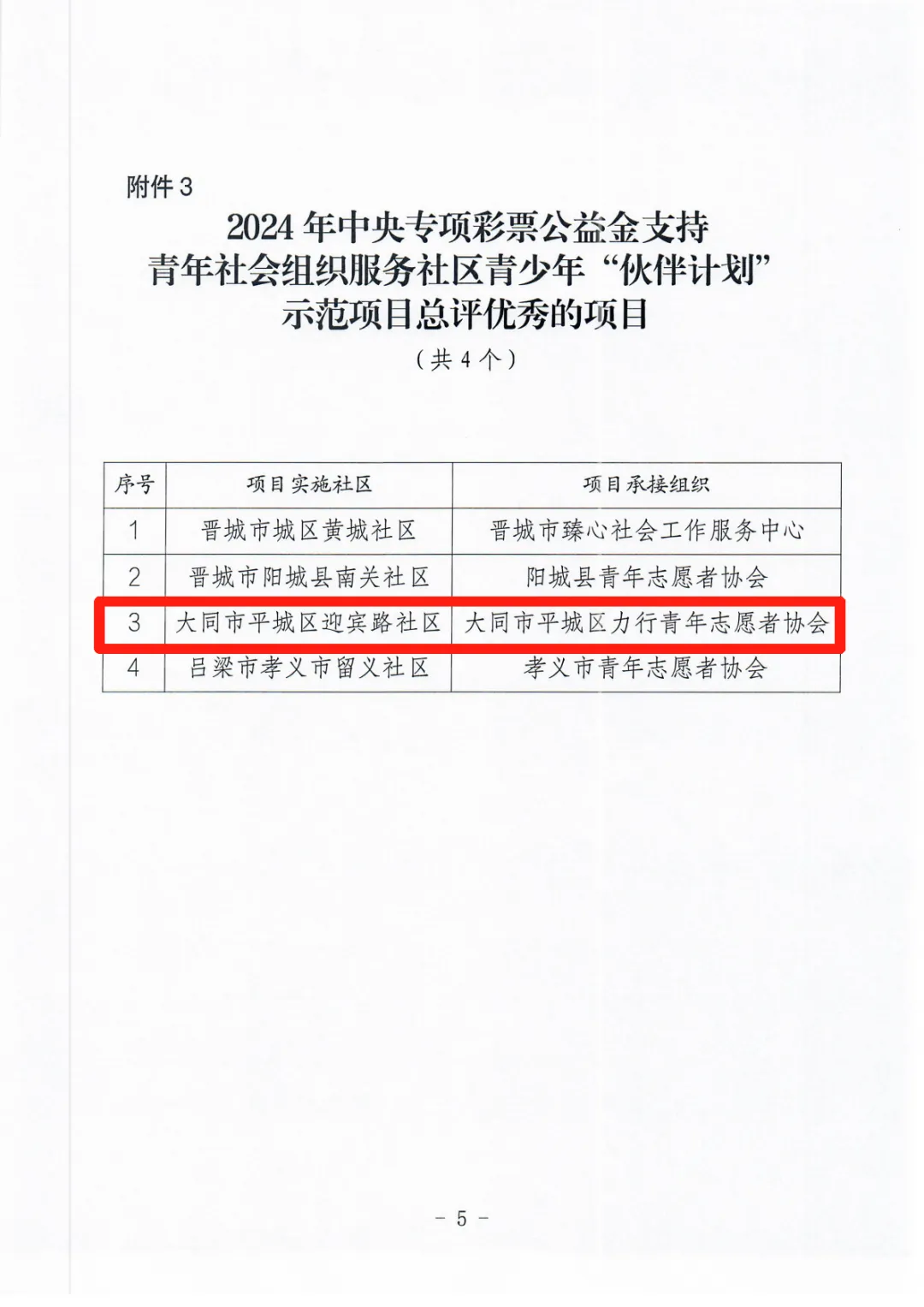 附件3

2024年中央专项彩票公益金支持
青年社会组织服务社区青少年“伙伴计划”
示范项目总评优秀的项目

（共4个）

| 序号 | 项目实施社区 | 项目承接组织 |
|---|---|---|
| 1 | 晋城市城区黄城社区 | 晋城市臻心社会工作服务中心 |
| 2 | 晋城市阳城县南关社区 | 阳城县青年志愿者协会 |
| 3 | 大同市平城区迎宾路社区 | 大同市平城区力行青年志愿者协会 |
| 4 | 吕梁市孝义市留义社区 | 孝义市青年志愿者协会 |

- 5 -